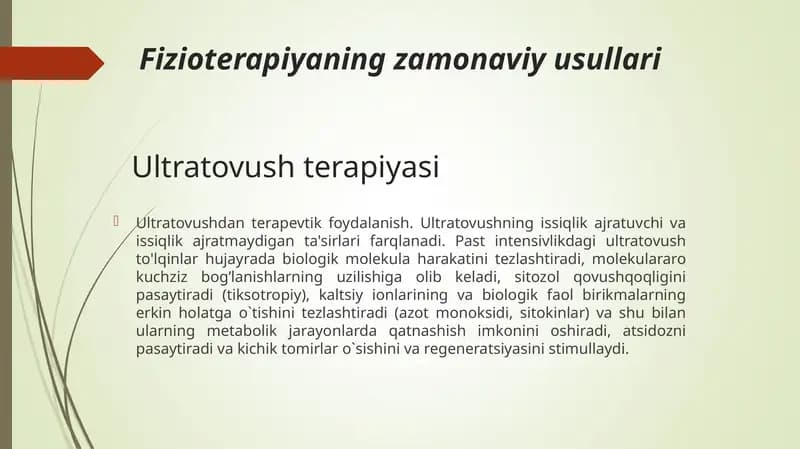 Fizioterapiyaning zamonaviy usullari

Ultratovush terapiyasi

Ultratovushdan terapevtik foydalanish. Ultratovushning issiqlik ajratuvchi va issiqlik ajratmaydigan ta'sirlari farqlanadi. Past intensivlikdagi ultratovush to'lqinlar hujayrada biologik molekula harakatini tezlashtiradi, molekulararo kuchziz bog'lanishlarning uzilishiga olib keladi, sitozol qovushqoqligini pasaytiradi (tiksotropiy), kaltsiy ionlarining va biologik faol birikmalarning erkin holatga o`tishini tezlashtiradi (azot monoksidi, sitokinlar) va shu bilan ularning metabolik jarayonlarda qatnashish imkonini oshiradi, atsidozni pasaytiradi va kichik tomirlar o`sishini va regeneratsiyasini stimullaydi.